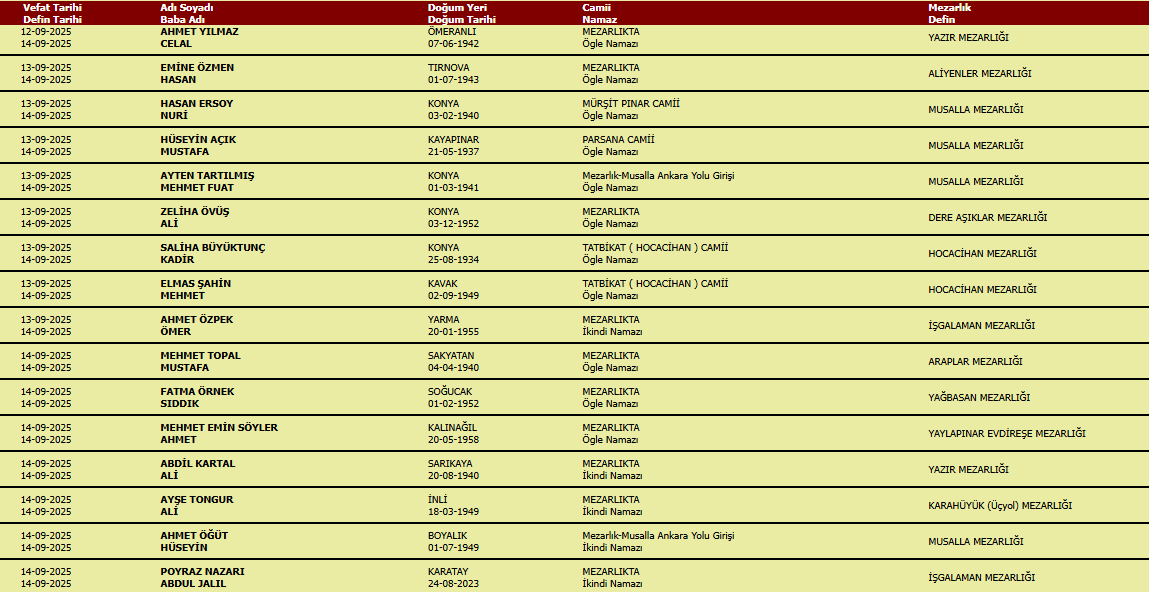 | Vefat Tarihi Defin Tarihi | Adı Soyadı Baba Adı | Doğum Yeri Doğum Tarihi | Camii Namaz | Mezarlık Defin |
|---|---|---|---|---|
| 12-09-2025 14-09-2025 | AHMET YILMAZ CELAL | ÖMERANLI 07-06-1942 | MEZARLIKTA Öğle Namazı | YAZIR MEZARLIĞI |
| 13-09-2025 14-09-2025 | EMİNE ÖZMEN HASAN | TIRNOVA 01-07-1943 | MEZARLIKTA Öğle Namazı | ALİYENLER MEZARLIĞI |
| 13-09-2025 14-09-2025 | HASAN ERSOY NURİ | KONYA 03-02-1940 | MÜRŞİT PINAR CAMİİ Öğle Namazı | MUSALLA MEZARLIĞI |
| 13-09-2025 14-09-2025 | HÜSEYİN AÇIK MUSTAFA | KAYAPINAR 21-05-1937 | PARSANA CAMİİ Öğle Namazı | MUSALLA MEZARLIĞI |
| 13-09-2025 14-09-2025 | AYTEN TARTILMIŞ MEHMET FUAT | KONYA 01-03-1941 | Mezarlık-Musalla Ankara Yolu Girişi Öğle Namazı | MUSALLA MEZARLIĞI |
| 13-09-2025 14-09-2025 | ZELİHA ÖVÜŞ ALİ | KONYA 03-12-1952 | MEZARLIKTA Öğle Namazı | DERE AŞIKLAR MEZARLIĞI |
| 13-09-2025 14-09-2025 | SALİHA BÜYÜKTUNÇ KADİR | KONYA 25-08-1934 | TATBİKAT ( HOCACİHAN ) CAMİİ Öğle Namazı | HOCACİHAN MEZARLIĞI |
| 13-09-2025 14-09-2025 | ELMAS ŞAHİN MEHMET | KAVAK 02-09-1949 | TATBİKAT ( HOCACİHAN ) CAMİİ Öğle Namazı | HOCACİHAN MEZARLIĞI |
| 13-09-2025 14-09-2025 | AHMET ÖZPEK ÖMER | YARMA 20-01-1955 | MEZARLIKTA İkindi Namazı | İŞGALAMAN MEZARLIĞI |
| 14-09-2025 14-09-2025 | MEHMET TOPAL MUSTAFA | SAKYATAN 04-04-1940 | MEZARLIKTA Öğle Namazı | ARAPLAR MEZARLIĞI |
| 14-09-2025 14-09-2025 | FATMA ÖRNEK SIDDIK | SOĞUCAK 01-02-1952 | MEZARLIKTA Öğle Namazı | YAĞBASAN MEZARLIĞI |
| 14-09-2025 14-09-2025 | MEHMET EMİN SÖYLER AHMET | KALINAĞIL 20-05-1958 | MEZARLIKTA Öğle Namazı | YAYLAPINAR EVDİREŞE MEZARLIĞI |
| 14-09-2025 14-09-2025 | ABDİL KARTAL ALİ | SARIKAYA 20-08-1940 | MEZARLIKTA İkindi Namazı | YAZIR MEZARLIĞI |
| 14-09-2025 14-09-2025 | AYŞE TONGUR ALİ | İNLİ 18-03-1949 | MEZARLIKTA İkindi Namazı | KARAHÜYÜK (Üçyol) MEZARLIĞI |
| 14-09-2025 14-09-2025 | AHMET ÖĞÜT HÜSEYİN | BOYALIK 01-07-1949 | Mezarlık-Musalla Ankara Yolu Girişi İkindi Namazı | MUSALLA MEZARLIĞI |
| 14-09-2025 14-09-2025 | POYRAZ NAZARI ABDUL JALIL | KARATAY 24-08-2023 | MEZARLIKTA İkindi Namazı | İŞGALAMAN MEZARLIĞI |